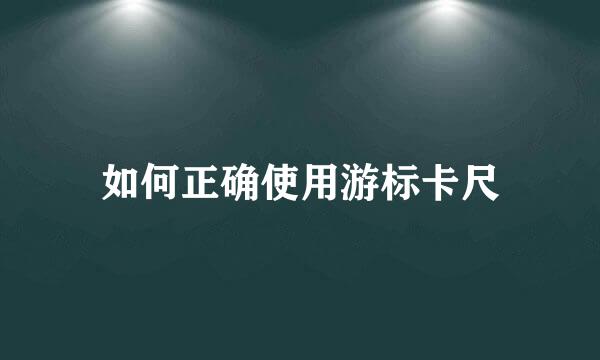 如何正确使用游标卡尺